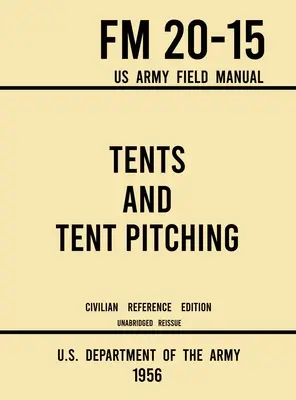 FM 20-15
US ARMY FIELD MANUAL

TENTS
AND
TENT PITCHING

CIVILIAN REFERENCE EDITION
UNABRIDGED REISSUE

U.S. DEPARTMENT OF THE ARMY
1956